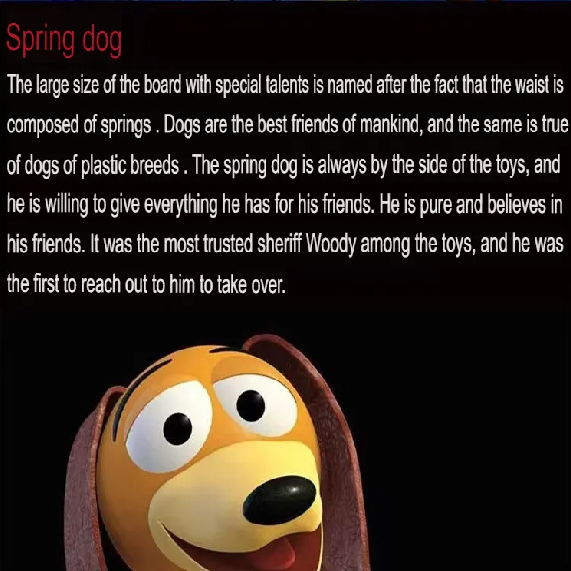 Spring dog

The large size of the board with special talents is named after the fact that the waist is composed of springs . Dogs are the best friends of mankind, and the same is true of dogs of plastic breeds . The spring dog is always by the side of the toys, and he is willing to give everything he has for his friends. He is pure and believes in his friends. It was the most trusted sheriff Woody among the toys, and he was the first to reach out to him to take over.